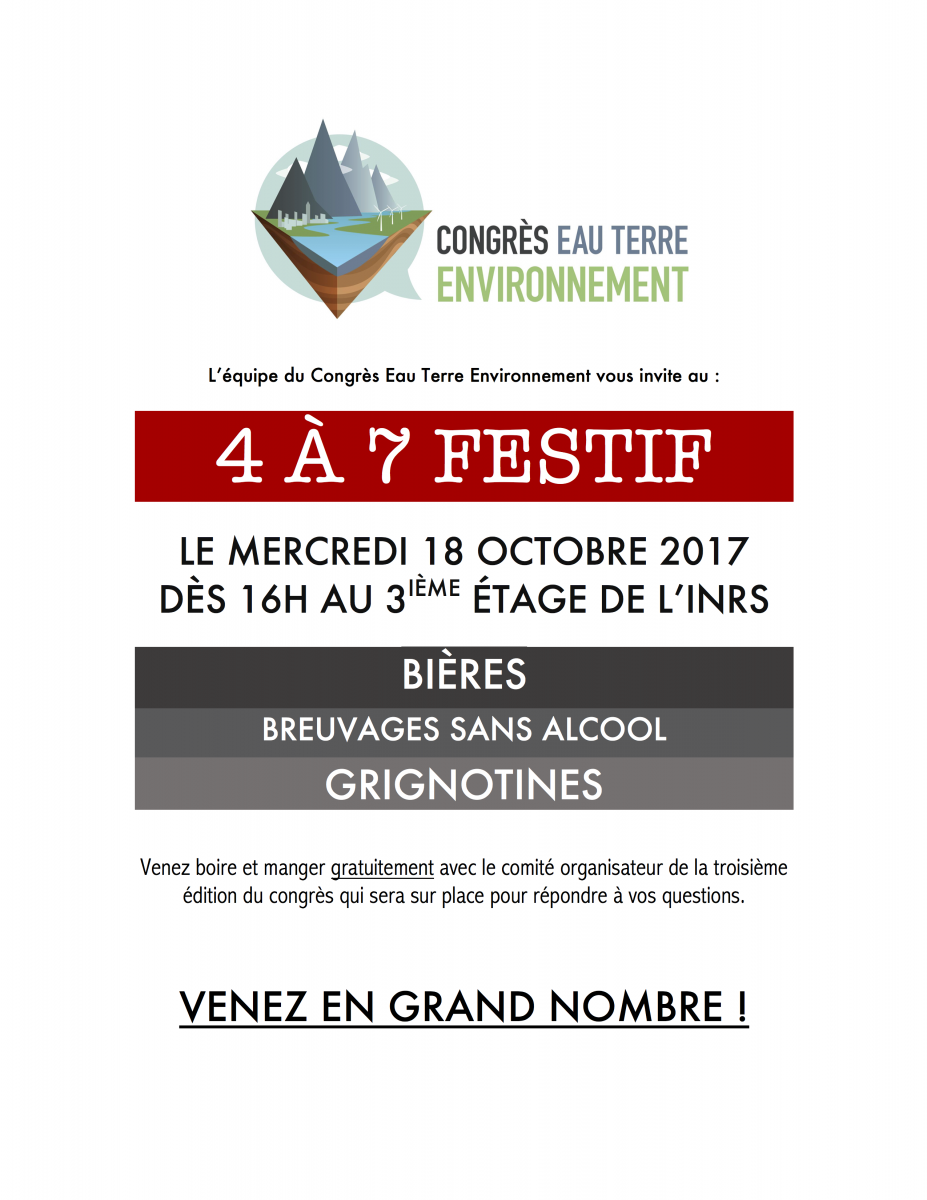 CONGRÈS EAU TERRE ENVIRONNEMENT

L'équipe du Congrès Eau Terre Environnement vous invite au :

4 À 7 FESTIF

LE MERCREDI 18 OCTOBRE 2017
DÈS 16H AU 3$^{IÈME}$ ÉTAGE DE L'INRS

BIÈRES
BREUVAGES SANS ALCOOL
GRIGNOTINES

Venez boire et manger gratuitement avec le comité organisateur de la troisième édition du congrès qui sera sur place pour répondre à vos questions.

VENEZ EN GRAND NOMBRE !